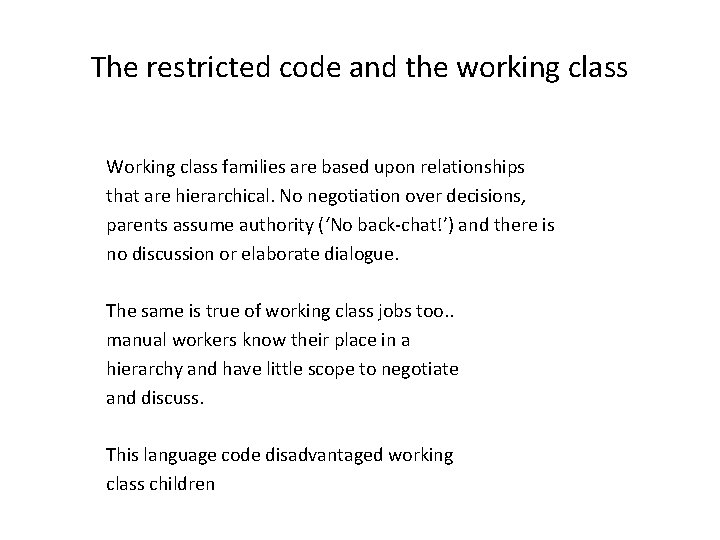 The restricted code and the working class

Working class families are based upon relationships that are hierarchical. No negotiation over decisions, parents assume authority (‘No back-chat!’) and there is no discussion or elaborate dialogue.

The same is true of working class jobs too.. manual workers know their place in a hierarchy and have little scope to negotiate and discuss.

This language code disadvantaged working class children